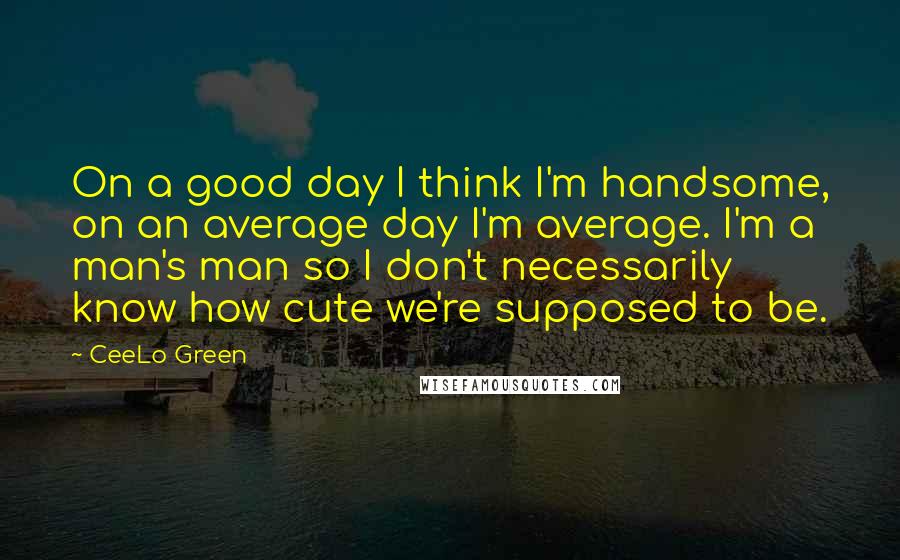 On a good day I think I'm handsome, on an average day I'm average. I'm a man's man so I don't necessarily know how cute we're supposed to be.

~ CeeLo Green

WISEFAMOUSQUOTES.COM